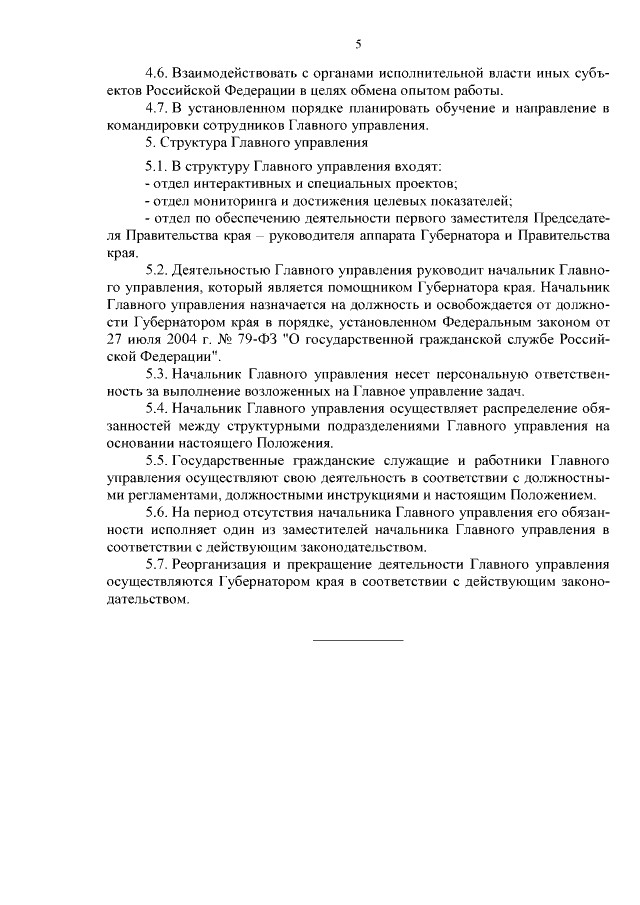 5

4.6. Взаимодействовать с органами исполнительной власти иных субъектов Российской Федерации в целях обмена опытом работы.

4.7. В установленном порядке планировать обучение и направление в командировки сотрудников Главного управления.

5. Структура Главного управления

5.1. В структуру Главного управления входят:
- отдел интерактивных и специальных проектов;
- отдел мониторинга и достижения целевых показателей;
- отдел по обеспечению деятельности первого заместителя Председателя Правительства края – руководителя аппарата Губернатора и Правительства края.

5.2. Деятельностью Главного управления руководит начальник Главного управления, который является помощником Губернатора края. Начальник Главного управления назначается на должность и освобождается от должности Губернатором края в порядке, установленном Федеральным законом от 27 июля 2004 г. № 79-ФЗ "О государственной гражданской службе Российской Федерации".

5.3. Начальник Главного управления несет персональную ответственность за выполнение возложенных на Главное управление задач.

5.4. Начальник Главного управления осуществляет распределение обязанностей между структурными подразделениями Главного управления на основании настоящего Положения.

5.5. Государственные гражданские служащие и работники Главного управления осуществляют свою деятельность в соответствии с должностными регламентами, должностными инструкциями и настоящим Положением.

5.6. На период отсутствия начальника Главного управления его обязанности исполняет один из заместителей начальника Главного управления в соответствии с действующим законодательством.

5.7. Реорганизация и прекращение деятельности Главного управления осуществляются Губернатором края в соответствии с действующим законодательством.